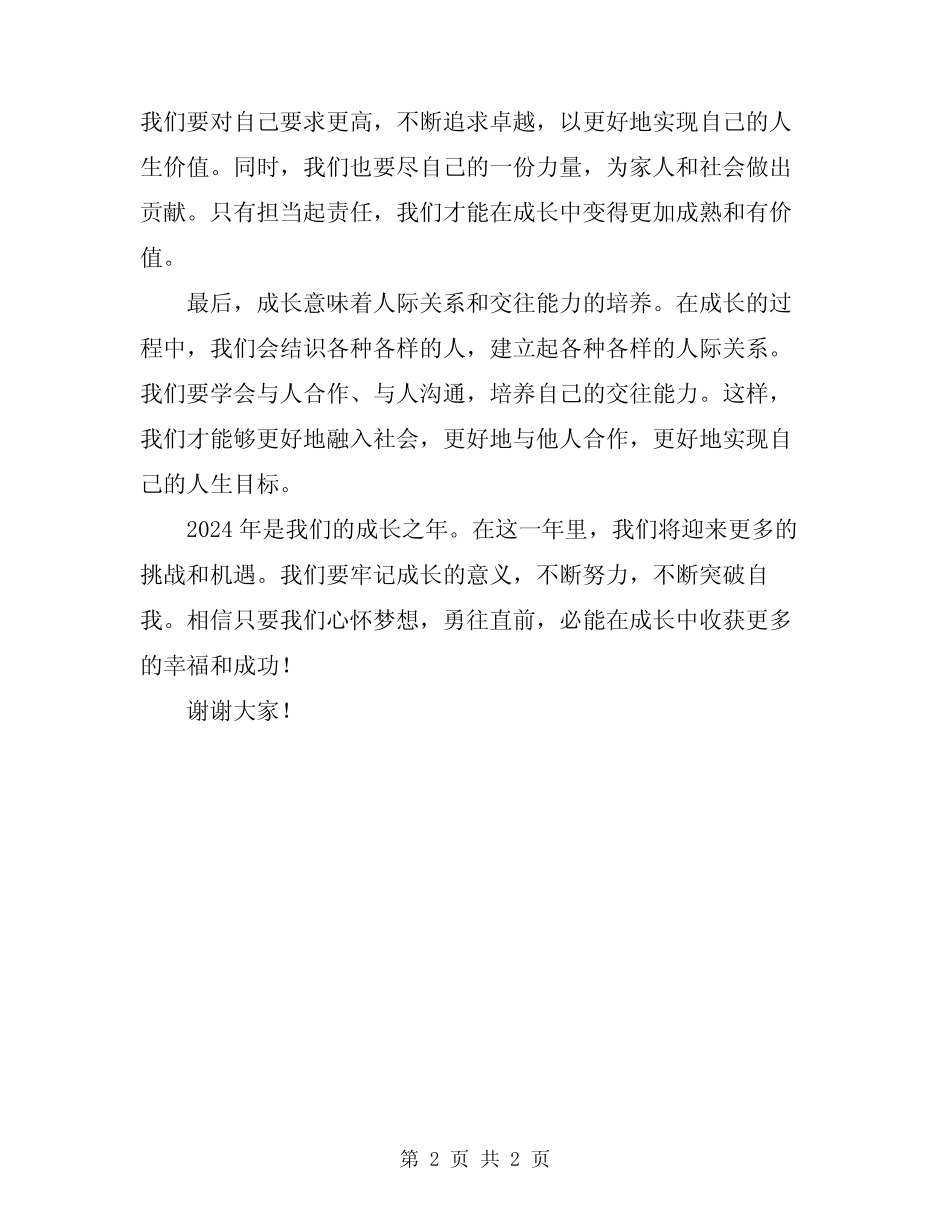 我们要对自己要求更高，不断追求卓越，以更好地实现自己的人生价值。同时，我们也要尽自己的一份力量，为家人和社会做出贡献。只有担当起责任，我们才能在成长中变得更加成熟和有价值。

最后，成长意味着人际关系和交往能力的培养。在成长的过程中，我们会结识各种各样的人，建立起各种各样的人际关系。我们要学会与人合作、与人沟通，培养自己的交往能力。这样，我们才能够更好地融入社会，更好地与他人合作，更好地实现自己的人生目标。

2024 年是我们的成长之年。在这一年里，我们将迎来更多的挑战和机遇。我们要牢记成长的意义，不断努力，不断突破自我。相信只要我们心怀梦想，勇往直前，必能在成长中收获更多的幸福和成功！

谢谢大家！

第 2 页 共 2 页